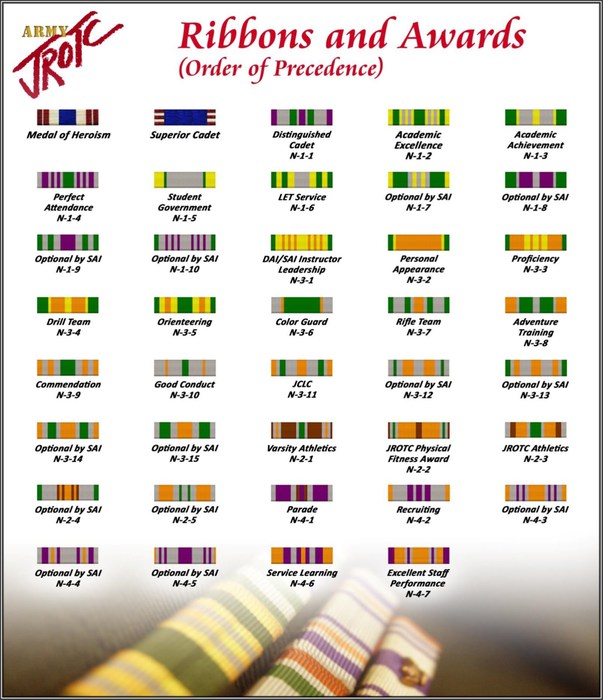 ARMY JROTC

Ribbons and Awards
(Order of Precedence)

Medal of Heroism

Superior Cadet

Distinguished Cadet
N-1-1

Academic Excellence
N-1-2

Academic Achievement
N-1-3

Perfect Attendance
N-1-4

Student Government
N-1-5

LET Service
N-1-6

Optional by SAI
N-1-7

Optional by SAI
N-1-8

Optional by SAI
N-1-9

Optional by SAI
N-1-10

DAI/SAI Instructor Leadership
N-3-1

Personal Appearance
N-3-2

Proficiency
N-3-3

Drill Team
N-3-4

Orienteering
N-3-5

Color Guard
N-3-6

Rifle Team
N-3-7

Adventure Training
N-3-8

Commendation
N-3-9

Good Conduct
N-3-10

JCLC
N-3-11

Optional by SAI
N-3-12

Optional by SAI
N-3-13

Optional by SAI
N-3-14

Optional by SAI
N-3-15

Varsity Athletics
N-2-1

JROTC Physical Fitness Award
N-2-2

JROTC Athletics
N-2-3

Optional by SAI
N-2-4

Optional by SAI
N-2-5

Parade
N-4-1

Recruiting
N-4-2

Optional by SAI
N-4-3

Optional by SAI
N-4-4

Optional by SAI
N-4-5

Service Learning
N-4-6

Excellent Staff Performance
N-4-7